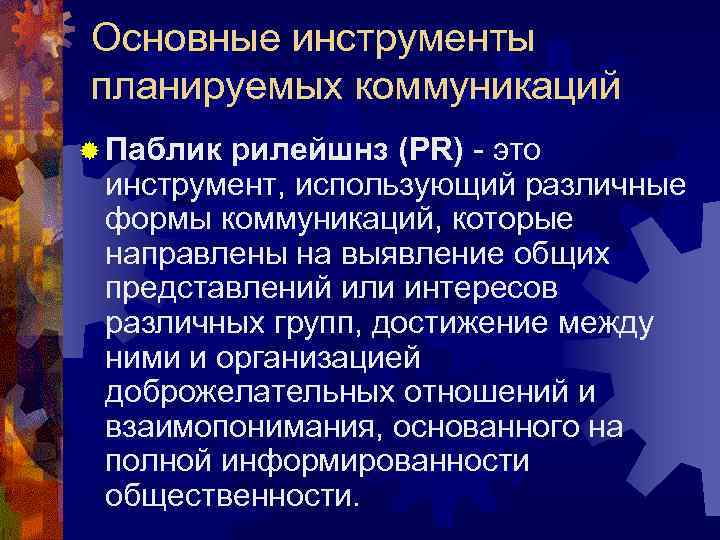 Основные инструменты планируемых коммуникаций

Паблик рилейшнз (PR) - это инструмент, использующий различные формы коммуникаций, которые направлены на выявление общих представлений или интересов различных групп, достижение между ними и организацией доброжелательных отношений и взаимопонимания, основанного на полной информированности общественности.